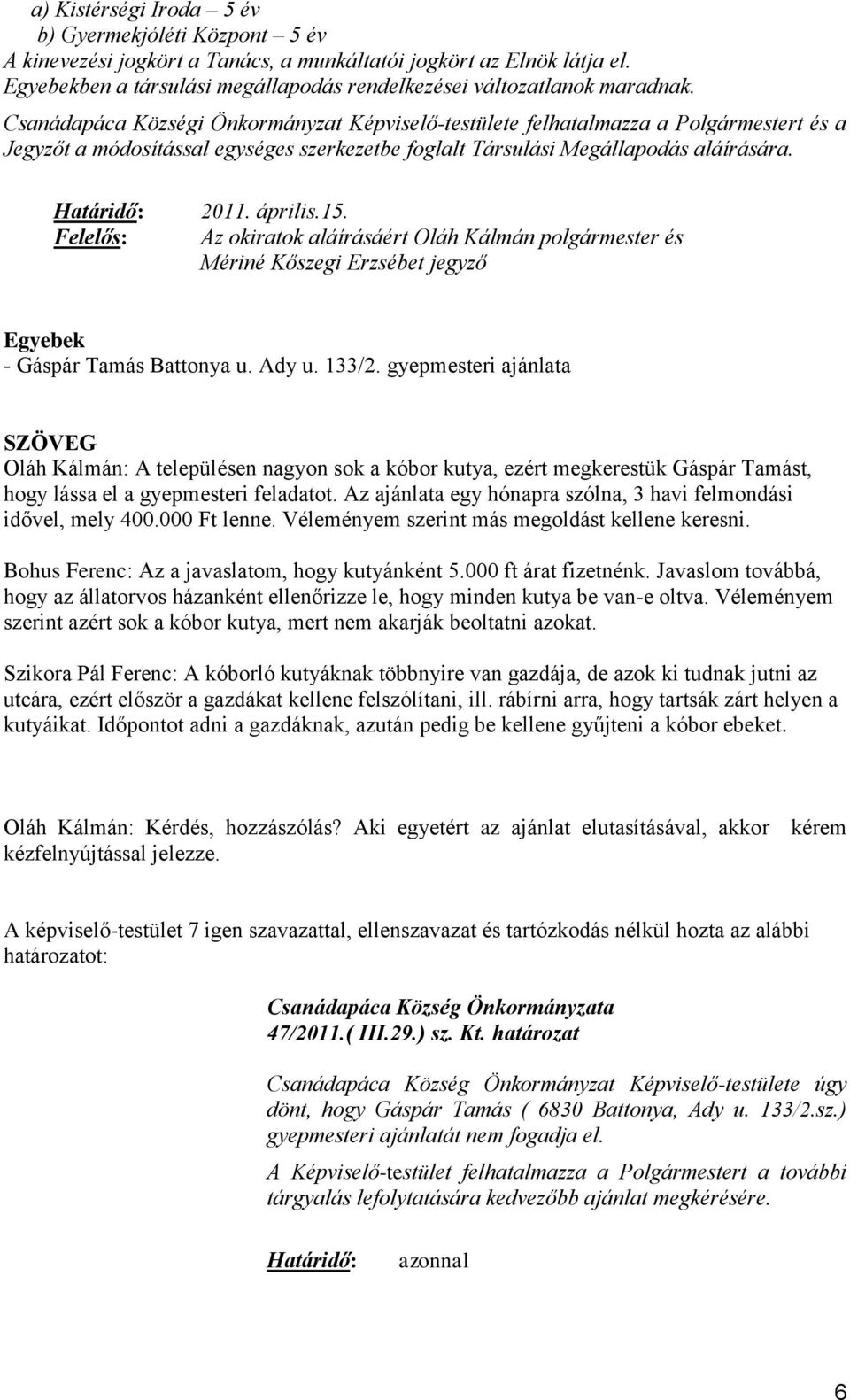 a) Kistérségi Iroda – 5 év
b) Gyermekjóléti Központ – 5 év
A kinevezési jogkört a Tanács, a munkáltatói jogkört az Elnök látja el.
Egyebekben a társulási megállapodás rendelkezései változatlanok maradnak.
Csanádapáca Községi Önkormányzat Képviselő-testülete felhatalmazza a Polgármestert és a Jegyzőt a módosítással egységes szerkezetbe foglalt Társulási Megállapodás aláírására.

Határidő: 2011. április.15.
Felelős: Az okiratok aláírásáért Oláh Kálmán polgármester és Mériné Kőszegi Erzsébet jegyző

Egyebek
- Gáspár Tamás Battonya u. Ady u. 133/2. gyepmesteri ajánlata

SZÖVEG
Oláh Kálmán: A településen nagyon sok a kóbor kutya, ezért megkerestük Gáspár Tamást, hogy lássa el a gyepmesteri feladatot. Az ajánlata egy hónapra szólna, 3 havi felmondási idővel, mely 400.000 Ft lenne. Véleményem szerint más megoldást kellene keresni.

Bohus Ferenc: Az a javaslatom, hogy kutyánként 5.000 ft árat fizetnénk. Javaslom továbbá, hogy az állatorvos házanként ellenőrizze le, hogy minden kutya be van-e oltva. Véleményem szerint azért sok a kóbor kutya, mert nem akarják beoltatni azokat.

Szikora Pál Ferenc: A kóborló kutyáknak többnyire van gazdája, de azok ki tudnak jutni az utcára, ezért először a gazdákat kellene felszólítani, ill. rábírni arra, hogy tartsák zárt helyen a kutyáikat. Időpontot adni a gazdáknak, azután pedig be kellene gyűjteni a kóbor ebeket.

Oláh Kálmán: Kérdés, hozzászólás? Aki egyetért az ajánlat elutasításával, akkor kérem kézfelnyújtással jelezze.

A képviselő-testület 7 igen szavazattal, ellenszavazat és tartózkodás nélkül hozta az alábbi határozatot:

Csanádapáca Község Önkormányzata
47/2011.( III.29.) sz. Kt. határozat

Csanádapáca Község Önkormányzat Képviselő-testülete úgy dönt, hogy Gáspár Tamás ( 6830 Battonya, Ady u. 133/2.sz.) gyepmesteri ajánlatát nem fogadja el.

A Képviselő-testület felhatalmazza a Polgármestert a további tárgyalás lefolytatására kedvezőbb ajánlat megkérésére.

Határidő: azonnal

6